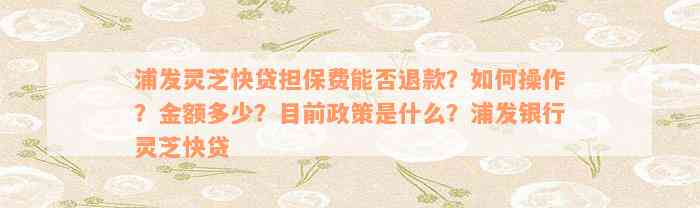 浦发灵芝快贷担保费能否退款？如何操作？金额多少？目前政策是什么？浦发银行灵芝快贷